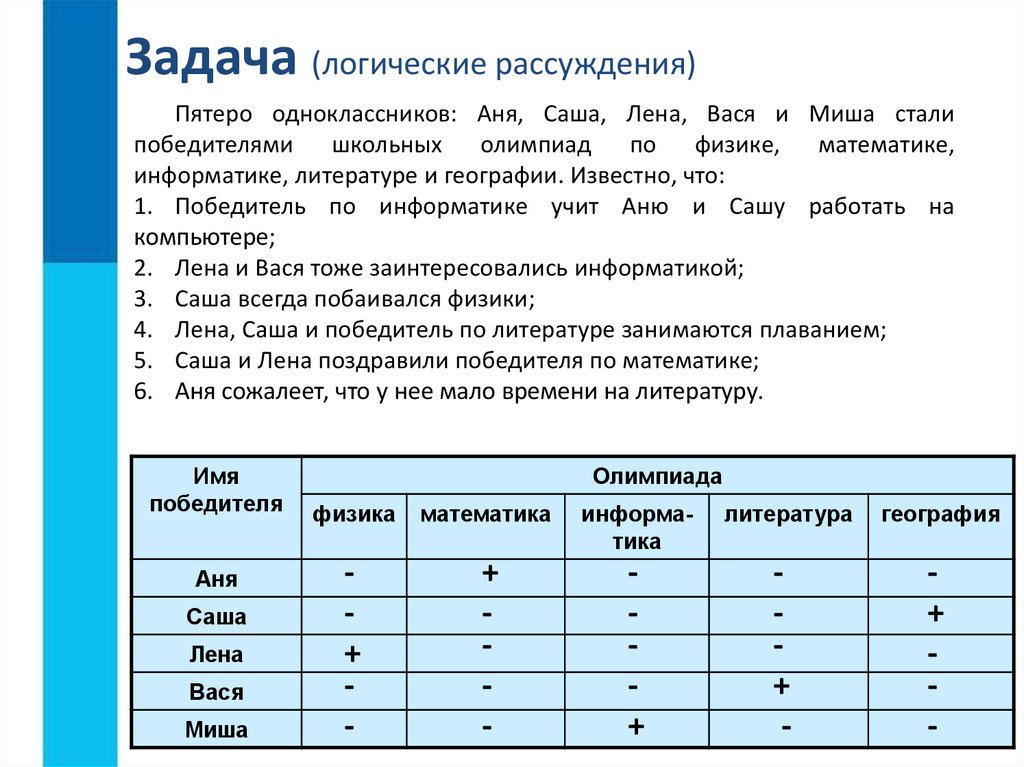 Задача (логические рассуждения)

Пятеро одноклассников: Аня, Саша, Лена, Вася и Миша стали победителями школьных олимпиад по физике, математике, информатике, литературе и географии. Известно, что:

1. Победитель по информатике учит Аню и Сашу работать на компьютере;
2. Лена и Вася тоже заинтересовались информатикой;
3. Саша всегда побаивался физики;
4. Лена, Саша и победитель по литературе занимаются плаванием;
5. Саша и Лена поздравили победителя по математике;
6. Аня сожалеет, что у нее мало времени на литературу.

| Имя победителя | Олимпиада | | | | |
|---|---|---|---|---|---|
| | физика | математика | информатика | литература | география |
| Аня | - | + | - | - | - |
| Саша | - | - | - | - | + |
| Лена | + | - | - | - | - |
| Вася | - | - | - | + | - |
| Миша | - | - | + | - | - |